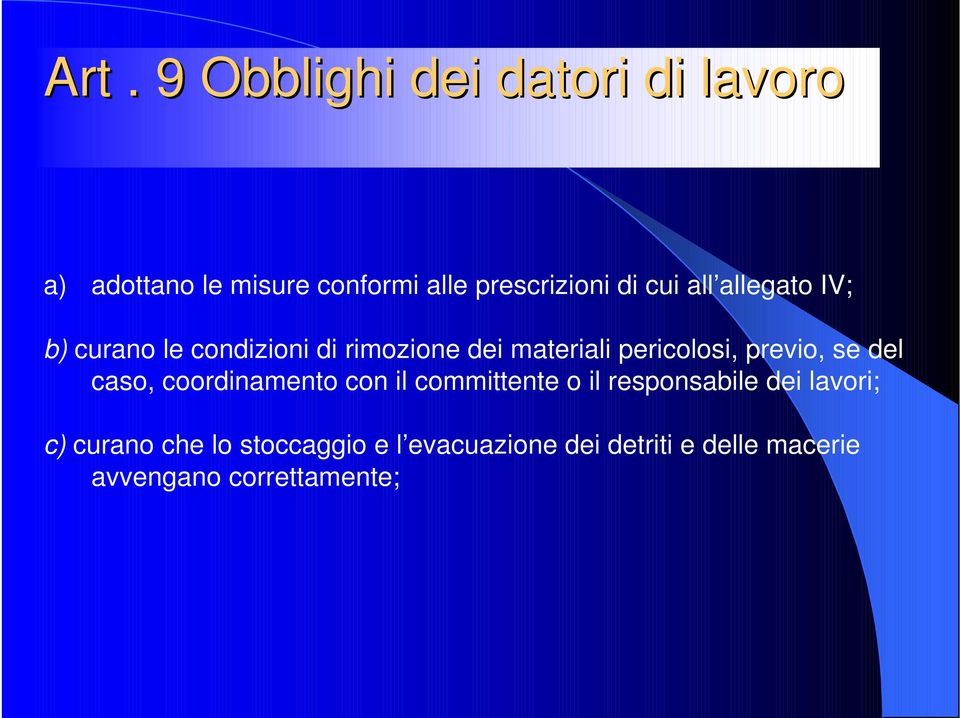 Art . 9 Obblighi dei datori di lavoro

a) adottano le misure conformi alle prescrizioni di cui all’allegato IV;

b) curano le condizioni di rimozione dei materiali pericolosi, previo, se del caso, coordinamento con il committente o il responsabile dei lavori;

c) curano che lo stoccaggio e l’evacuazione dei detriti e delle macerie avvengano correttamente;